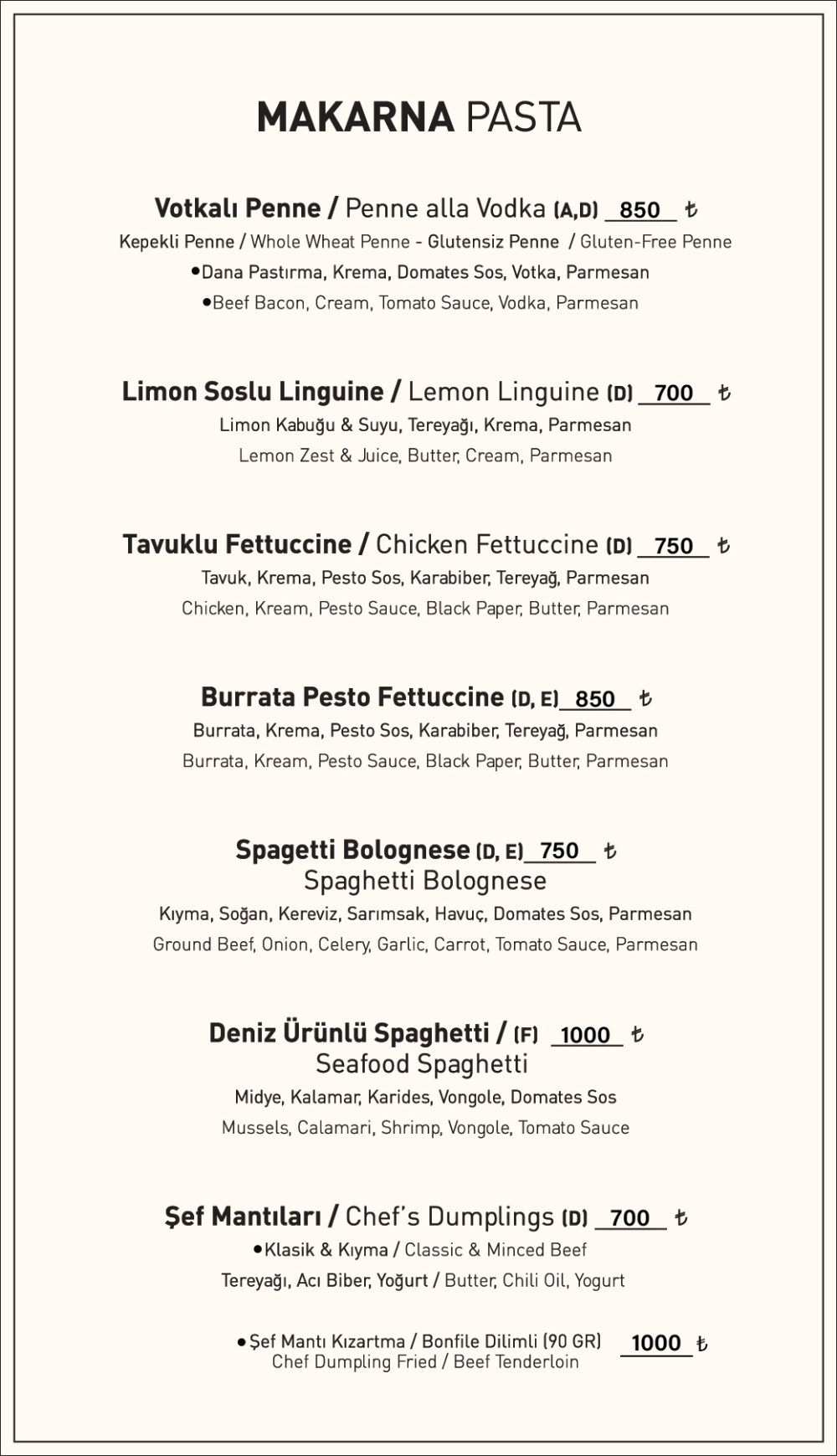 MAKARNA PASTA

Votkalı Penne / Penne alla Vodka (A,D) 850 ₺

Kepekli Penne / Whole Wheat Penne - Glutensiz Penne / Gluten-Free Penne

• Dana Pastırma, Krema, Domates Sos, Votka, Parmesan

• Beef Bacon, Cream, Tomato Sauce, Vodka, Parmesan

Limon Soslu Linguine / Lemon Linguine (D) 700 ₺

Limon Kabuğu & Suyu, Tereyağı, Krema, Parmesan

Lemon Zest & Juice, Butter, Cream, Parmesan

Tavuklu Fettuccine / Chicken Fettuccine (D) 750 ₺

Tavuk, Krema, Pesto Sos, Karabiber, Tereyağ, Parmesan

Chicken, Kream, Pesto Sauce, Black Paper, Butter, Parmesan

Burrata Pesto Fettuccine (D, E) 850 ₺

Burrata, Krema, Pesto Sos, Karabiber, Tereyağ, Parmesan

Burrata, Kream, Pesto Sauce, Black Paper, Butter, Parmesan

Spagetti Bolognese (D, E) 750 ₺
Spaghetti Bolognese

Kıyma, Soğan, Kereviz, Sarımsak, Havuç, Domates Sos, Parmesan

Ground Beef, Onion, Celery, Garlic, Carrot, Tomato Sauce, Parmesan

Deniz Ürünlü Spaghetti / (F) 1000 ₺
Seafood Spaghetti

Midye, Kalamar, Karides, Vongole, Domates Sos

Mussels, Calamari, Shrimp, Vongole, Tomato Sauce

Şef Mantıları / Chef's Dumplings (D) 700 ₺

• Klasik & Kıyma / Classic & Minced Beef

Tereyağı, Acı Biber, Yoğurt / Butter, Chili Oil, Yogurt

• Şef Mantı Kızartma / Bonfile Dilimli (90 GR) 1000 ₺
Chef Dumpling Fried / Beef Tenderloin